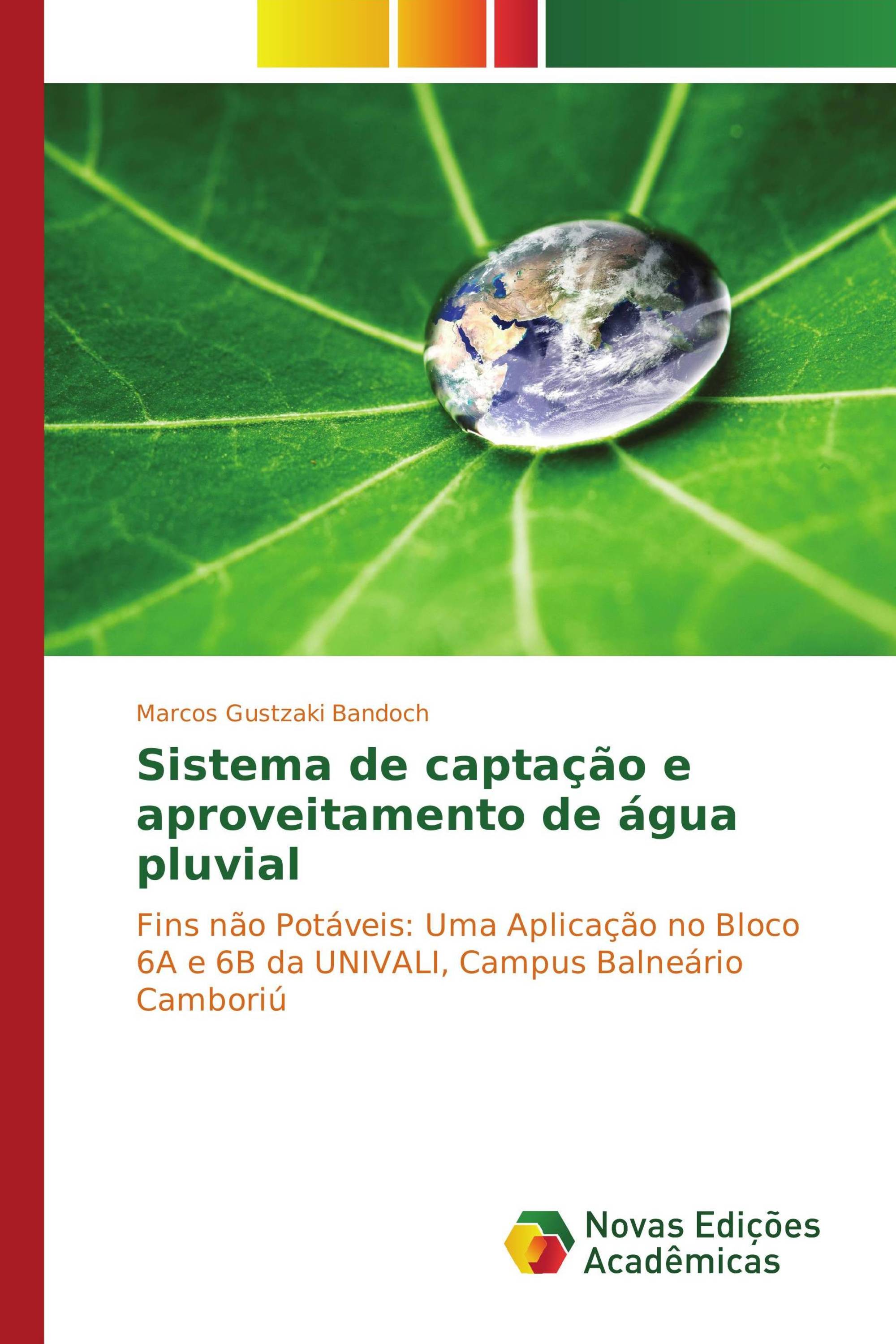 Marcos Gustzaki Bandoch

Sistema de captação e aproveitamento de água pluvial

Fins não Potáveis: Uma Aplicação no Bloco 6A e 6B da UNIVALI, Campus Balneário Camboriú

Novas Edições Acadêmicas